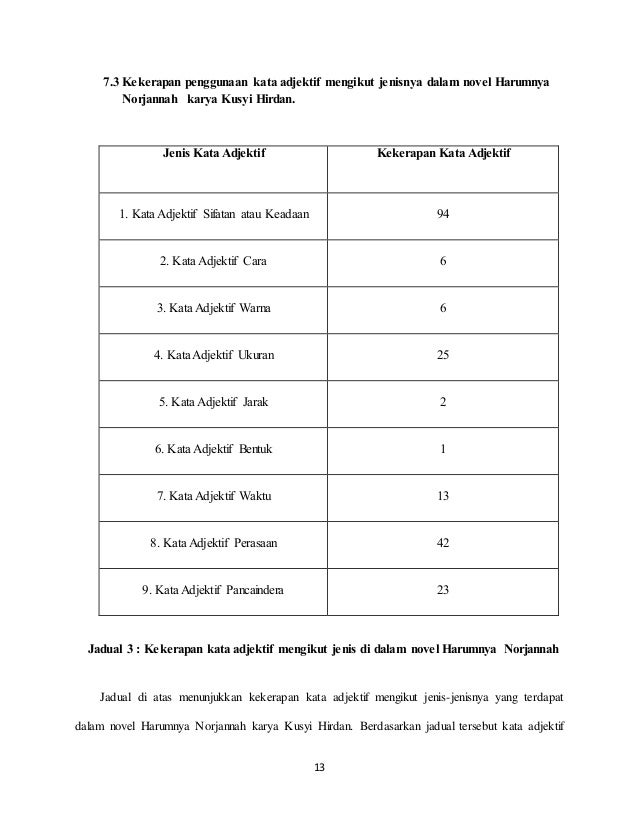 7.3 Kekerapan penggunaan kata adjektif mengikut jenisnya dalam novel Harumnya Norjannah karya Kusyi Hirdan.

| Jenis Kata Adjektif | Kekerapan Kata Adjektif |
|---|---|
| 1. Kata Adjektif Sifatan atau Keadaan | 94 |
| 2. Kata Adjektif Cara | 6 |
| 3. Kata Adjektif Warna | 6 |
| 4. Kata Adjektif Ukuran | 25 |
| 5. Kata Adjektif Jarak | 2 |
| 6. Kata Adjektif Bentuk | 1 |
| 7. Kata Adjektif Waktu | 13 |
| 8. Kata Adjektif Perasaan | 42 |
| 9. Kata Adjektif Pancaindera | 23 |

Jadual 3 : Kekerapan kata adjektif mengikut jenis di dalam novel Harumnya Norjannah

Jadual di atas menunjukkan kekerapan kata adjektif mengikut jenis-jenisnya yang terdapat dalam novel Harumnya Norjannah karya Kusyi Hirdan. Berdasarkan jadual tersebut kata adjektif

13